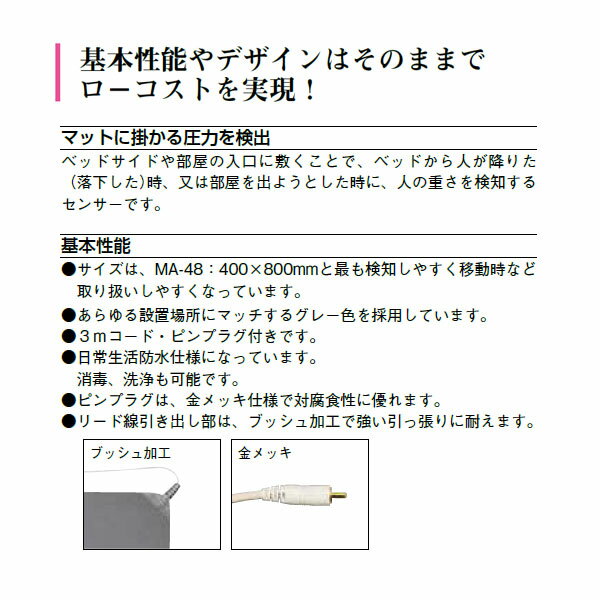 基本性能やデザインはそのままで
ローコストを実現！

マットに掛かる圧力を検出

ベッドサイドや部屋の入口に敷くことで、ベッドから人が降りた（落下した）時、又は部屋を出ようとした時に、人の重さを検知するセンサーです。

基本性能

●サイズは、MA-48：400×800mmと最も検知しやすく移動時など取り扱いしやすくなっています。
●あらゆる設置場所にマッチするグレー色を採用しています。
●３mコード・ピンプラグ付きです。
●日常生活防水仕様になっています。
消毒、洗浄も可能です。
●ピンプラグは、金メッキ仕様で対腐食性に優れます。
●リード線引き出し部は、ブッシュ加工で強い引っ張りに耐えます。

ブッシュ加工

金メッキ